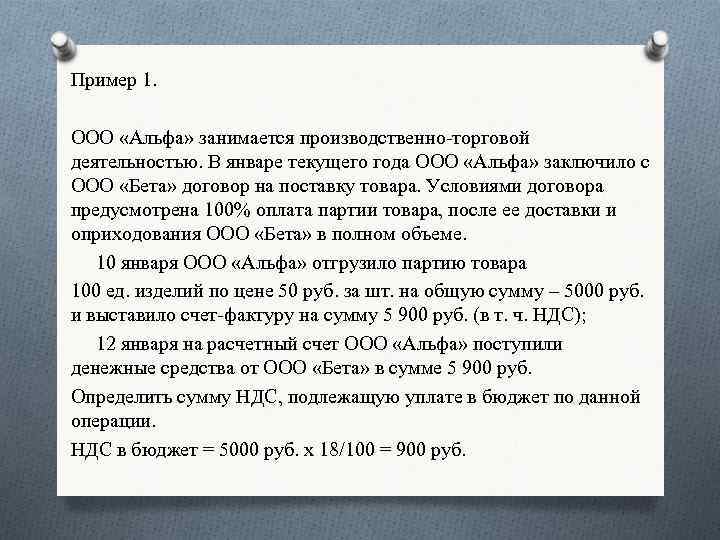 Пример 1.

ООО «Альфа» занимается производственно-торговой деятельностью. В январе текущего года ООО «Альфа» заключило с ООО «Бета» договор на поставку товара. Условиями договора предусмотрена 100% оплата партии товара, после ее доставки и оприходования ООО «Бета» в полном объеме.

10 января ООО «Альфа» отгрузило партию товара 100 ед. изделий по цене 50 руб. за шт. на общую сумму – 5000 руб. и выставило счет-фактуру на сумму 5 900 руб. (в т. ч. НДС);

12 января на расчетный счет ООО «Альфа» поступили денежные средства от ООО «Бета» в сумме 5 900 руб.

Определить сумму НДС, подлежащую уплате в бюджет по данной операции.

НДС в бюджет = 5000 руб. х 18/100 = 900 руб.